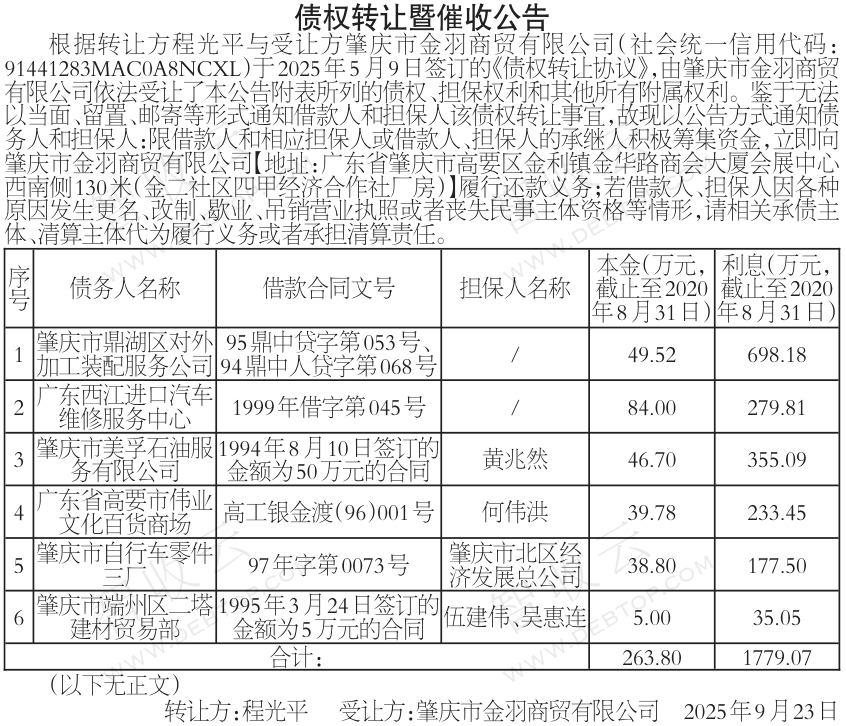 债权转让暨催收公告

根据转让方程光平与受让方肇庆市金羽商贸有限公司(社会统一信用代码:91441283MAC0A8NCXL)于2025年5月9日签订的《债权转让协议》,由肇庆市金羽商贸有限公司依法受让了本公告附表所列的债权、担保权利和其他所有附属权利。鉴于无法以当面、留置、邮寄等形式通知借款人和担保人该债权转让事宜,故现以公告方式通知债务人和担保人:限借款人和相应担保人或借款人、担保人的承继人积极筹集资金,立即向肇庆市金羽商贸有限公司【地址:广东省肇庆市高要区金利镇金华路商会大厦会展中心西南侧130米(金二社区四甲经济合作社厂房)】履行还款义务;若借款人、担保人因各种原因发生更名、改制、歇业、吊销营业执照或者丧失民事主体资格等情形,请相关承债主体、清算主体代为履行义务或者承担清算责任。

| 序号 | 债务人名称 | 借款合同文号 | 担保人名称 | 本金(万元,截止至2020年8月31日) | 利息(万元,截止至2020年8月31日) |
|---|---|---|---|---|---|
| 1 | 肇庆市鼎湖区对外加工装配服务公司 | 95鼎中贷字第053号、94鼎中人贷字第068号 | / | 49.52 | 698.18 |
| 2 | 广东西江进口汽车维修服务中心 | 1999年借字第045号 | / | 84.00 | 279.81 |
| 3 | 肇庆市美孚石油服务有限公司 | 1994年8月10日签订的金额为50万元的合同 | 黄兆然 | 46.70 | 355.09 |
| 4 | 广东省高要市伟业文化百货商场 | 高工银金渡(96)001号 | 何伟洪 | 39.78 | 233.45 |
| 5 | 肇庆市自行车零件三厂 | 97年字第0073号 | 肇庆市北区经济发展总公司 | 38.80 | 177.50 |
| 6 | 肇庆市端州区二塔建材贸易部 | 1995年3月24日签订的金额为5万元的合同 | 伍建伟、吴惠连 | 5.00 | 35.05 |
| 合计: | | | | 263.80 | 1779.07 |

(以下无正文)

转让方:程光平 受让方:肇庆市金羽商贸有限公司 2025年9月23日